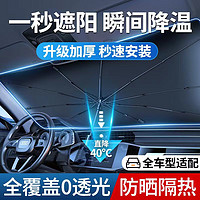 一秒遮阳 瞬间降温

升级加厚 秒速安装

直降
40°C

全车型适配

全覆盖0透光

防晒隔热